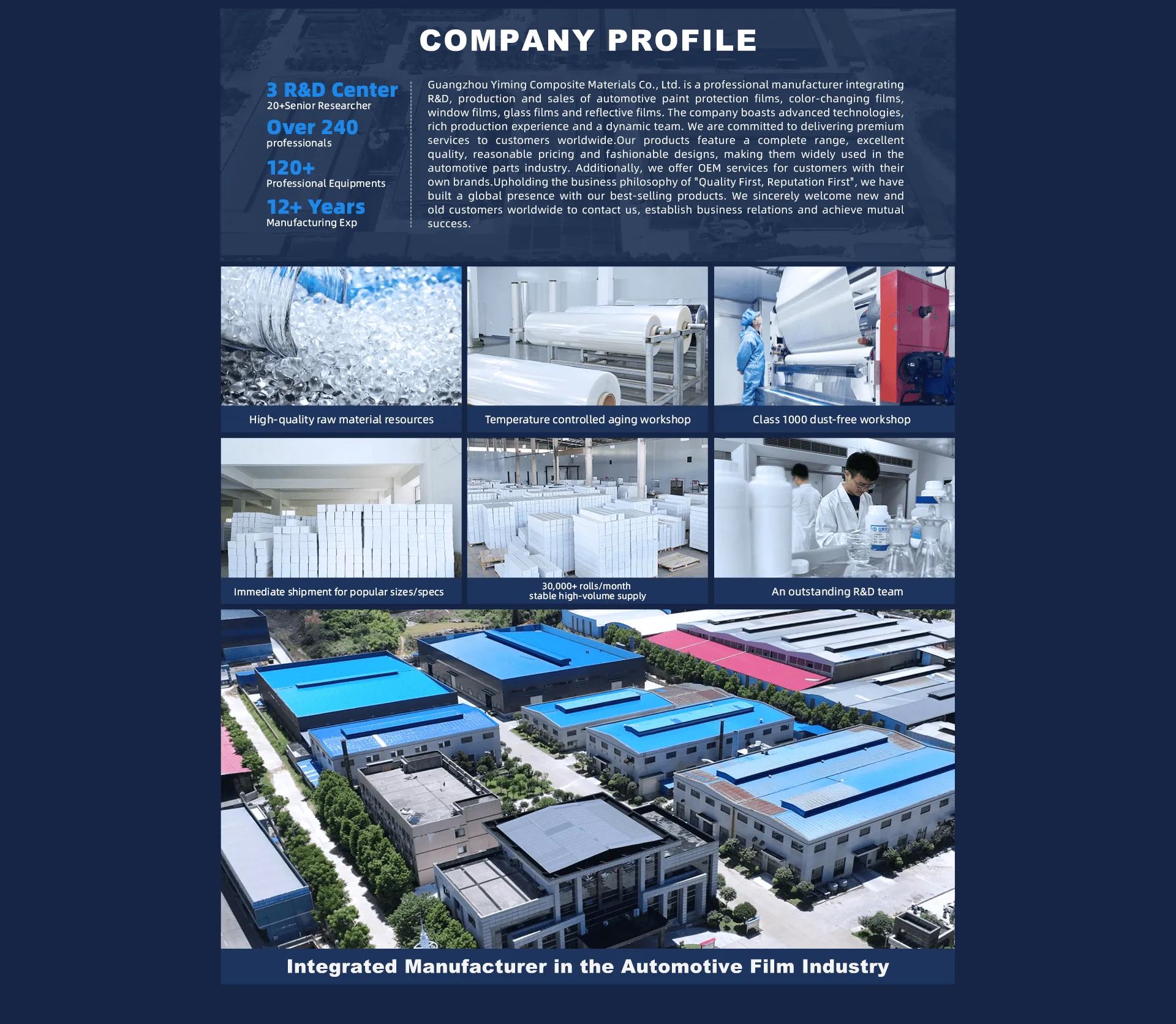 COMPANY PROFILE

3 R&D Center
20+Senior Researcher

Over 240
professionals

120+
Professional Equipments

12+ Years
Manufacturing Exp

Guangzhou Yiming Composite Materials Co., Ltd. is a professional manufacturer integrating R&D, production and sales of automotive paint protection films, color-changing films, window films, glass films and reflective films. The company boasts advanced technologies, rich production experience and a dynamic team. We are committed to delivering premium services to customers worldwide.Our products feature a complete range, excellent quality, reasonable pricing and fashionable designs, making them widely used in the automotive parts industry. Additionally, we offer OEM services for customers with their own brands.Upholding the business philosophy of "Quality First, Reputation First", we have built a global presence with our best-selling products. We sincerely welcome new and old customers worldwide to contact us, establish business relations and achieve mutual success.

High-quality raw material resources

Temperature controlled aging workshop

Class 1000 dust-free workshop

Immediate shipment for popular sizes/specs

30,000+ rolls/month
stable high-volume supply

An outstanding R&D team

Integrated Manufacturer in the Automotive Film Industry